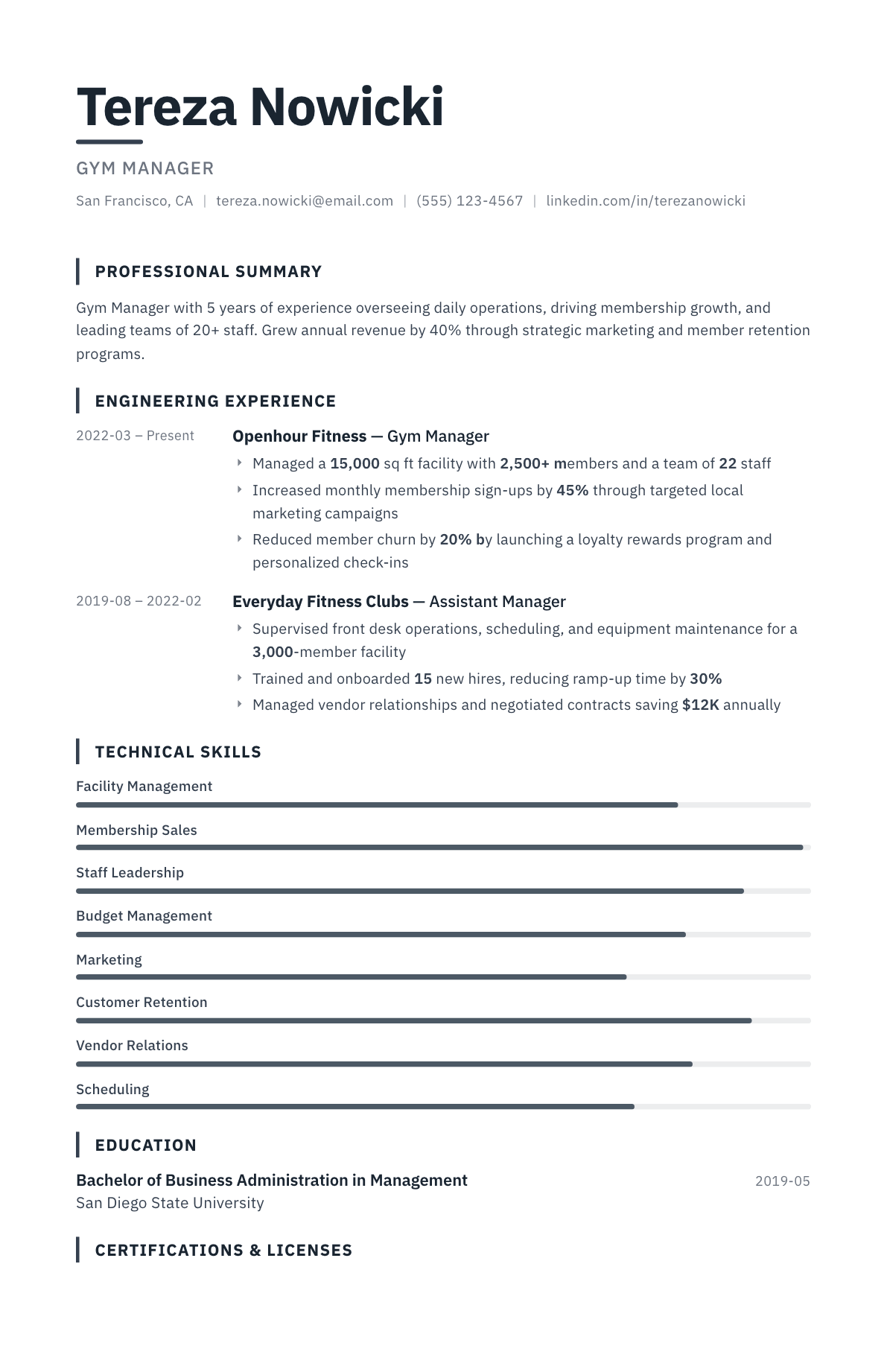 Tereza Nowicki

GYM MANAGER

San Francisco, CA | tereza.nowicki@email.com | (555) 123-4567 | linkedin.com/in/terezanowicki

PROFESSIONAL SUMMARY

Gym Manager with 5 years of experience overseeing daily operations, driving membership growth, and leading teams of 20+ staff. Grew annual revenue by 40% through strategic marketing and member retention programs.

ENGINEERING EXPERIENCE

2022-03 – Present

Openhour Fitness — Gym Manager

‣ Managed a 15,000 sq ft facility with 2,500+ members and a team of 22 staff
‣ Increased monthly membership sign-ups by 45% through targeted local marketing campaigns
‣ Reduced member churn by 20% by launching a loyalty rewards program and personalized check-ins

2019-08 – 2022-02

Everyday Fitness Clubs — Assistant Manager

‣ Supervised front desk operations, scheduling, and equipment maintenance for a 3,000-member facility
‣ Trained and onboarded 15 new hires, reducing ramp-up time by 30%
‣ Managed vendor relationships and negotiated contracts saving $12K annually

TECHNICAL SKILLS

Facility Management

Membership Sales

Staff Leadership

Budget Management

Marketing

Customer Retention

Vendor Relations

Scheduling

EDUCATION

Bachelor of Business Administration in Management
2019-05
San Diego State University

CERTIFICATIONS & LICENSES